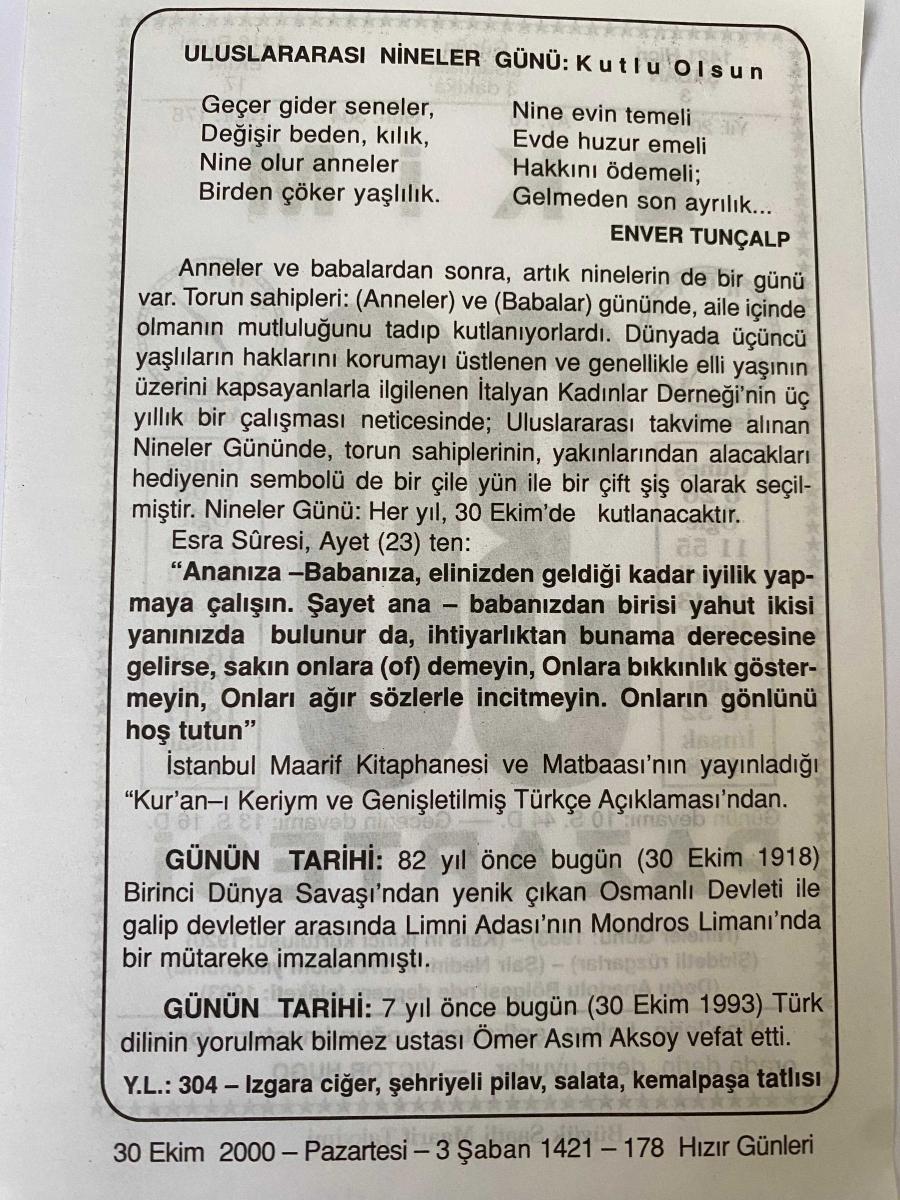 ULUSLARARASI NİNELER GÜNÜ: Kutlu Olsun

Geçer gider seneler,
Değişir beden, kılık,
Nine olur anneler
Birden çöker yaşlılık.

Nine evin temeli
Evde huzur emeli
Hakkını ödemeli;
Gelmeden son ayrılık...

ENVER TUNÇALP

Anneler ve babalardan sonra, artık ninelerin de bir günü var. Torun sahipleri: (Anneler) ve (Babalar) gününde, aile içinde olmanın mutluluğunu tadıp kutlanıyorlardı. Dünyada üçüncü yaşlıların haklarını korumayı üstlenen ve genellikle elli yaşının üzerini kapsayanlarla ilgilenen İtalyan Kadınlar Derneği'nin üç yıllık bir çalışması neticesinde; Uluslararası takvime alınan Nineler Gününde, torun sahiplerinin, yakınlarından alacakları hediyenin sembolü de bir çile yün ile bir çift şiş olarak seçilmiştir. Nineler Günü: Her yıl, 30 Ekim'de kutlanacaktır.

Esra Sûresi, Ayet (23) ten:

"Ananıza –Babanıza, elinizden geldiği kadar iyilik yapmaya çalışın. Şayet ana – babanızdan birisi yahut ikisi yanınızda bulunur da, ihtiyarlıktan bunama derecesine gelirse, sakın onlara (of) demeyin, Onlara bıkkınlık göstermeyin, Onları ağır sözlerle incitmeyin. Onların gönlünü hoş tutun"

İstanbul Maarif Kitaphanesi ve Matbaası'nın yayınladığı "Kur'an–ı Keriym ve Genişletilmiş Türkçe Açıklaması'ndan.

GÜNÜN TARİHİ: 82 yıl önce bugün (30 Ekim 1918) Birinci Dünya Savaşı'ndan yenik çıkan Osmanlı Devleti ile galip devletler arasında Limni Adası'nın Mondros Limanı'nda bir mütareke imzalanmıştı.

GÜNÜN TARİHİ: 7 yıl önce bugün (30 Ekim 1993) Türk dilinin yorulmak bilmez ustası Ömer Asım Aksoy vefat etti.

Y.L.: 304 – Izgara ciğer, şehriyeli pilav, salata, kemalpaşa tatlısı

30 Ekim 2000 – Pazartesi – 3 Şaban 1421 – 178 Hızır Günleri